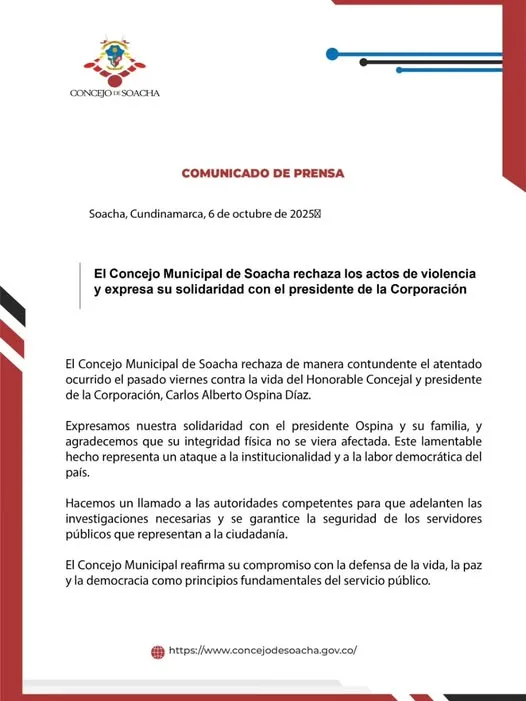 CONCEJO DE SOACHA

COMUNICADO DE PRENSA

Soacha, Cundinamarca, 6 de octubre de 2025

El Concejo Municipal de Soacha rechaza los actos de violencia y expresa su solidaridad con el presidente de la Corporación

El Concejo Municipal de Soacha rechaza de manera contundente el atentado ocurrido el pasado viernes contra la vida del Honorable Concejal y presidente de la Corporación, Carlos Alberto Ospina Díaz.

Expresamos nuestra solidaridad con el presidente Ospina y su familia, y agradecemos que su integridad física no se viera afectada. Este lamentable hecho representa un ataque a la institucionalidad y a la labor democrática del país.

Hacemos un llamado a las autoridades competentes para que adelanten las investigaciones necesarias y se garantice la seguridad de los servidores públicos que representan a la ciudadanía.

El Concejo Municipal reafirma su compromiso con la defensa de la vida, la paz y la democracia como principios fundamentales del servicio público.

https://www.concejodesoacha.gov.co/